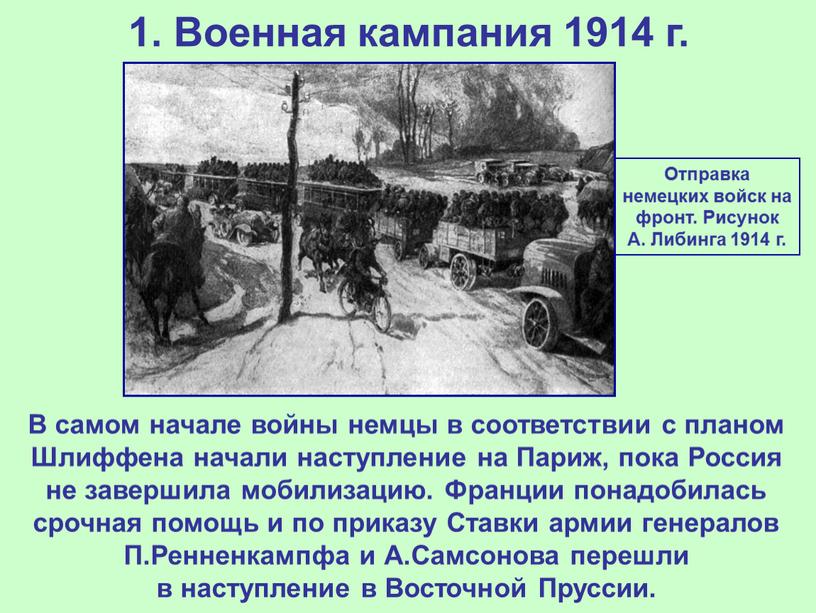 1. Военная кампания 1914 г.

Отправка немецких войск на фронт. Рисунок А. Либинга 1914 г.

В самом начале войны немцы в соответствии с планом Шлиффена начали наступление на Париж, пока Россия не завершила мобилизацию. Франции понадобилась срочная помощь и по приказу Ставки армии генералов П.Ренненкампфа и А.Самсонова перешли в наступление в Восточной Пруссии.